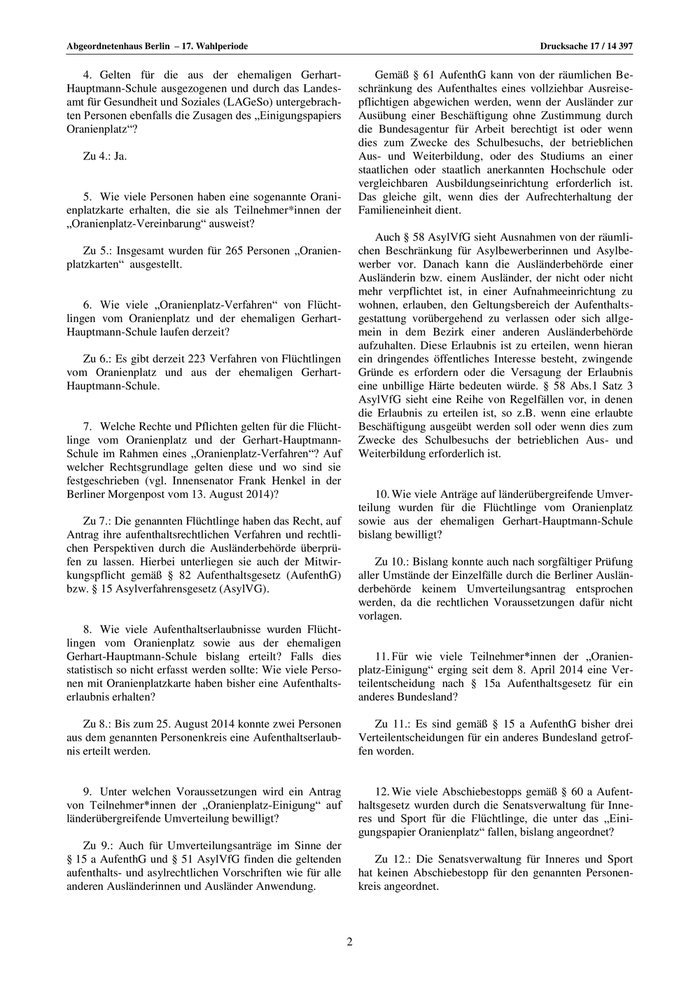 Abgeordnetenhaus Berlin – 17. Wahlperiode

Drucksache 17 / 14 397

4. Gelten für die aus der ehemaligen Gerhart-Hauptmann-Schule ausgezogenen und durch das Landesamt für Gesundheit und Soziales (LAGeSo) untergebrachten Personen ebenfalls die Zusagen des „Einigungspapiers Oranienplatz“?

Zu 4.: Ja.

5. Wie viele Personen haben eine sogenannte Oranienplatzkarte erhalten, die sie als Teilnehmer*innen der „Oranienplatz-Vereinbarung“ ausweist?

Zu 5.: Insgesamt wurden für 265 Personen „Oranienplatzkarten“ ausgestellt.

6. Wie viele „Oranienplatz-Verfahren“ von Flüchtlingen vom Oranienplatz und der ehemaligen Gerhart-Hauptmann-Schule laufen derzeit?

Zu 6.: Es gibt derzeit 223 Verfahren von Flüchtlingen vom Oranienplatz und aus der ehemaligen Gerhart-Hauptmann-Schule.

7. Welche Rechte und Pflichten gelten für die Flüchtlinge vom Oranienplatz und der Gerhart-Hauptmann-Schule im Rahmen eines „Oranienplatz-Verfahren“? Auf welcher Rechtsgrundlage gelten diese und wo sind sie festgeschrieben (vgl. Innensenator Frank Henkel in der Berliner Morgenpost vom 13. August 2014)?

Zu 7.: Die genannten Flüchtlinge haben das Recht, auf Antrag ihre aufenthaltsrechtlichen Verfahren und rechtlichen Perspektiven durch die Ausländerbehörde überprüfen zu lassen. Hierbei unterliegen sie auch der Mitwirkungspflicht gemäß § 82 Aufenthaltsgesetz (AufenthG) bzw. § 15 Asylverfahrensgesetz (AsylVG).

8. Wie viele Aufenthaltserlaubnisse wurden Flüchtlingen vom Oranienplatz sowie aus der ehemaligen Gerhart-Hauptmann-Schule bislang erteilt? Falls dies statistisch so nicht erfasst werden sollte: Wie viele Personen mit Oranienplatzkarte haben bisher eine Aufenthaltserlaubnis erhalten?

Zu 8.: Bis zum 25. August 2014 konnte zwei Personen aus dem genannten Personenkreis eine Aufenthaltserlaubnis erteilt werden.

9. Unter welchen Voraussetzungen wird ein Antrag von Teilnehmer*innen der „Oranienplatz-Einigung“ auf länderübergreifende Umverteilung bewilligt?

Zu 9.: Auch für Umverteilungsanträge im Sinne der § 15 a AufenthG und § 51 AsylVfG finden die geltenden aufenthalts- und asylrechtlichen Vorschriften wie für alle anderen Ausländerinnen und Ausländer Anwendung.

Gemäß § 61 AufenthG kann von der räumlichen Beschränkung des Aufenthaltes eines vollziehbar Ausreisepflichtigen abgewichen werden, wenn der Ausländer zur Ausübung einer Beschäftigung ohne Zustimmung durch die Bundesagentur für Arbeit berechtigt ist oder wenn dies zum Zwecke des Schulbesuchs, der betrieblichen Aus- und Weiterbildung, oder des Studiums an einer staatlichen oder staatlich anerkannten Hochschule oder vergleichbaren Ausbildungseinrichtung erforderlich ist. Das gleiche gilt, wenn dies der Aufrechterhaltung der Familieneinheit dient.

Auch § 58 AsylVfG sieht Ausnahmen von der räumlichen Beschränkung für Asylbewerberinnen und Asylbewerber vor. Danach kann die Ausländerbehörde einer Ausländerin bzw. einem Ausländer, der nicht oder nicht mehr verpflichtet ist, in einer Aufnahmeeinrichtung zu wohnen, erlauben, den Geltungsbereich der Aufenthaltsgestattung vorübergehend zu verlassen oder sich allgemein in dem Bezirk einer anderen Ausländerbehörde aufzuhalten. Diese Erlaubnis ist zu erteilen, wenn hieran ein dringendes öffentliches Interesse besteht, zwingende Gründe es erfordern oder die Versagung der Erlaubnis eine unbillige Härte bedeuten würde. § 58 Abs.1 Satz 3 AsylVfG sieht eine Reihe von Regelfällen vor, in denen die Erlaubnis zu erteilen ist, so z.B. wenn eine erlaubte Beschäftigung ausgeübt werden soll oder wenn dies zum Zwecke des Schulbesuchs der betrieblichen Aus- und Weiterbildung erforderlich ist.

10. Wie viele Anträge auf länderübergreifende Umverteilung wurden für die Flüchtlinge vom Oranienplatz sowie aus der ehemaligen Gerhart-Hauptmann-Schule bislang bewilligt?

Zu 10.: Bislang konnte auch nach sorgfältiger Prüfung aller Umstände der Einzelfälle durch die Berliner Ausländerbehörde keinem Umverteilungsantrag entsprochen werden, da die rechtlichen Voraussetzungen dafür nicht vorlagen.

11. Für wie viele Teilnehmer*innen der „Oranienplatz-Einigung“ erging seit dem 8. April 2014 eine Verteilentscheidung nach § 15a Aufenthaltsgesetz für ein anderes Bundesland?

Zu 11.: Es sind gemäß § 15 a AufenthG bisher drei Verteilentscheidungen für ein anderes Bundesland getroffen worden.

12. Wie viele Abschiebestopps gemäß § 60 a Aufenthaltsgesetz wurden durch die Senatsverwaltung für Inneres und Sport für die Flüchtlinge, die unter das „Einigungspapier Oranienplatz“ fallen, bislang angeordnet?

Zu 12.: Die Senatsverwaltung für Inneres und Sport hat keinen Abschiebestopp für den genannten Personenkreis angeordnet.

2